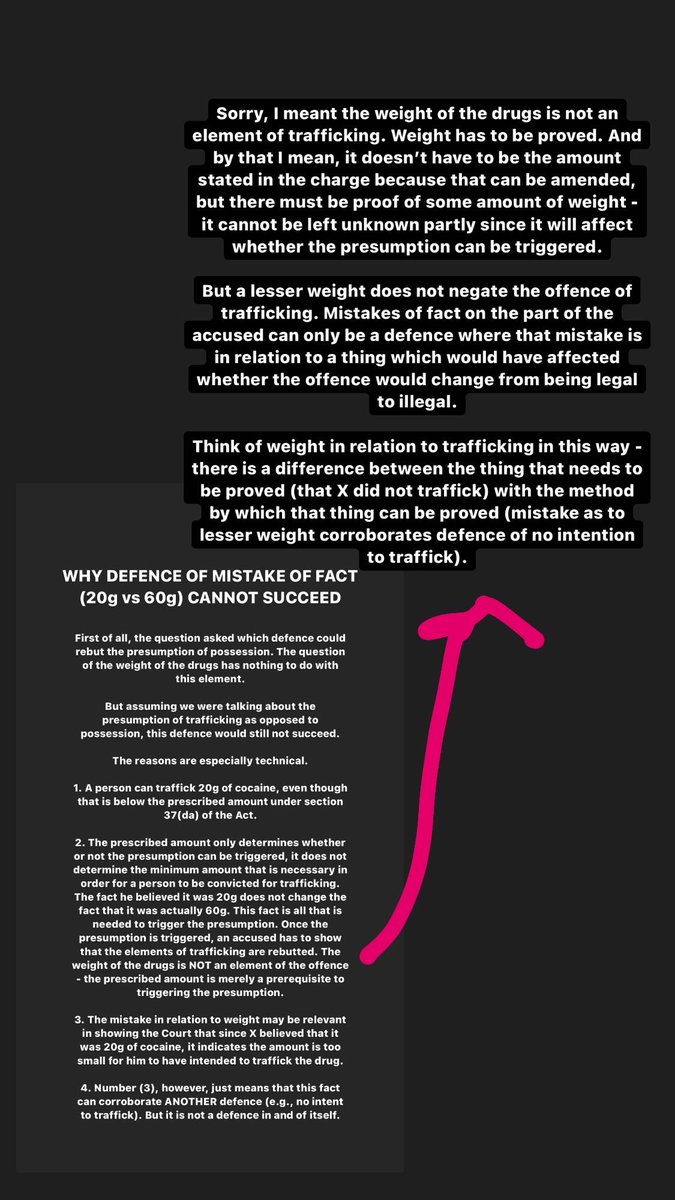 Sorry, I meant the weight of the drugs is not an element of trafficking. Weight has to be proved. And by that I mean, it doesn't have to be the amount stated in the charge because that can be amended, but there must be proof of some amount of weight - it cannot be left unknown partly since it will affect whether the presumption can be triggered.

But a lesser weight does not negate the offence of trafficking. Mistakes of fact on the part of the accused can only be a defence where that mistake is in relation to a thing which would have affected whether the offence would change from being legal to illegal.

Think of weight in relation to trafficking in this way - there is a difference between the thing that needs to be proved (that X did not traffick) with the method by which that thing can be proved (mistake as to lesser weight corroborates defence of no intention to traffick).

WHY DEFENCE OF MISTAKE OF FACT (20g vs 60g) CANNOT SUCCEED

First of all, the question asked which defence could rebut the presumption of possession. The question of the weight of the drugs has nothing to do with this element.

But assuming we were talking about the presumption of trafficking as opposed to possession, this defence would still not succeed.

The reasons are especially technical.

1. A person can traffick 20g of cocaine, even though that is below the prescribed amount under section 37(da) of the Act.

2. The prescribed amount only determines whether or not the presumption can be triggered, it does not determine the minimum amount that is necessary in order for a person to be convicted for trafficking. The fact he believed it was 20g does not change the fact that it was actually 60g. This fact is all that is needed to trigger the presumption. Once the presumption is triggered, an accused has to show that the elements of trafficking are rebutted. The weight of the drugs is NOT an element of the offence - the prescribed amount is merely a prerequisite to triggering the presumption.

3. The mistake in relation to weight may be relevant in showing the Court that since X believed that it was 20g of cocaine, it indicates the amount is too small for him to have intended to traffick the drug.

4. Number (3), however, just means that this fact can corroborate ANOTHER defence (e.g., no intent to traffick). But it is not a defence in and of itself.